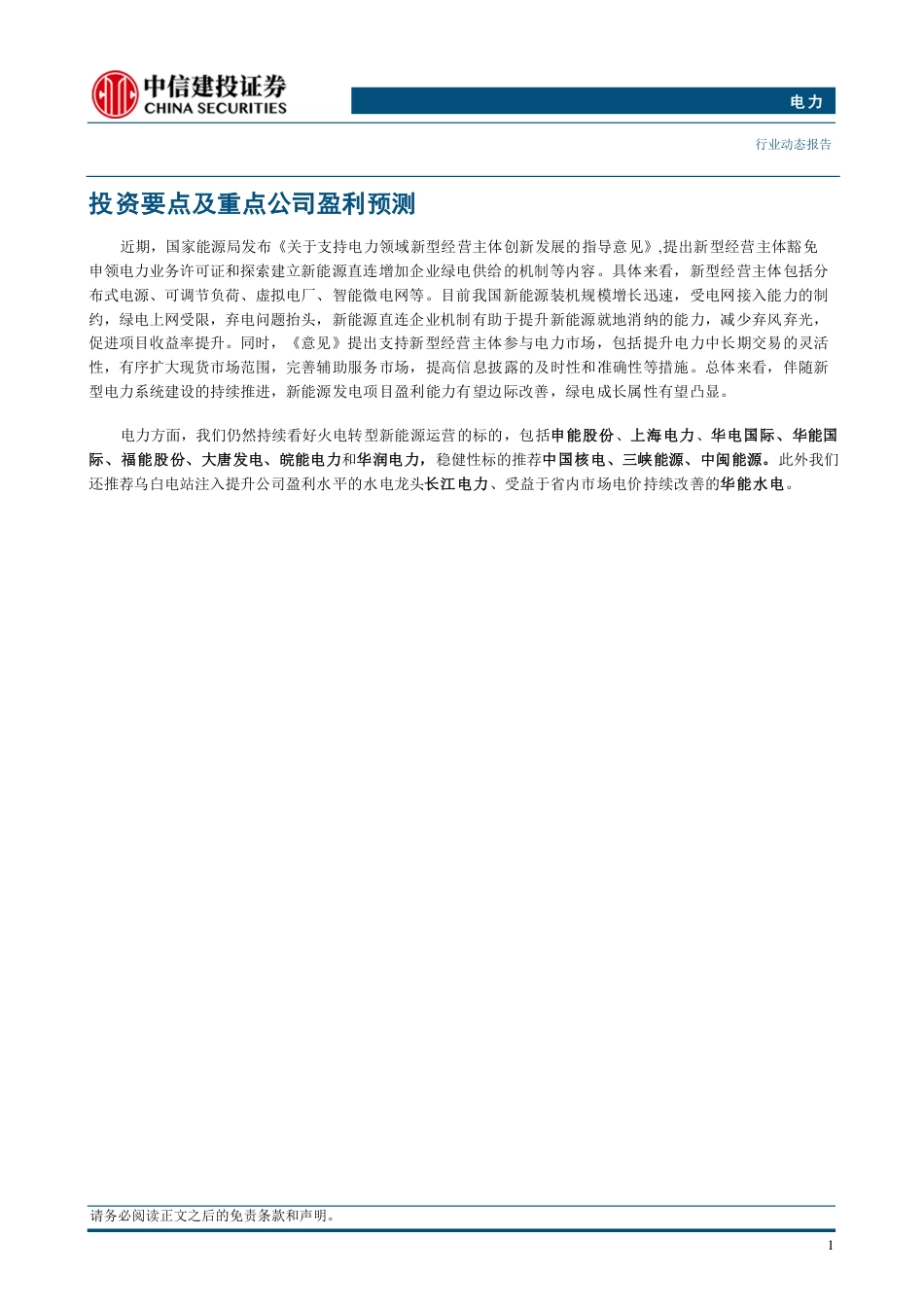 中信建投证券
CHINA SECURITIES

电力

行业动态报告

投资要点及重点公司盈利预测

近期，国家能源局发布《关于支持电力领域新型经营主体创新发展的指导意见》,提出新型经营主体豁免申领电力业务许可证和探索建立新能源直连增加企业绿电供给的机制等内容。具体来看，新型经营主体包括分布式电源、可调节负荷、虚拟电厂、智能微电网等。目前我国新能源装机规模增长迅速，受电网接入能力的制约，绿电上网受限，弃电问题抬头，新能源直连企业机制有助于提升新能源就地消纳的能力，减少弃风弃光，促进项目收益率提升。同时，《意见》提出支持新型经营主体参与电力市场，包括提升电力中长期交易的灵活性，有序扩大现货市场范围，完善辅助服务市场，提高信息披露的及时性和准确性等措施。总体来看，伴随新型电力系统建设的持续推进，新能源发电项目盈利能力有望边际改善，绿电成长属性有望凸显。

电力方面，我们仍然持续看好火电转型新能源运营的标的，包括申能股份、上海电力、华电国际、华能国际、福能股份、大唐发电、皖能电力和华润电力，稳健性标的推荐中国核电、三峡能源、中闽能源。此外我们还推荐乌白电站注入提升公司盈利水平的水电龙头长江电力、受益于省内市场电价持续改善的华能水电。

请务必阅读正文之后的免责条款和声明。

1